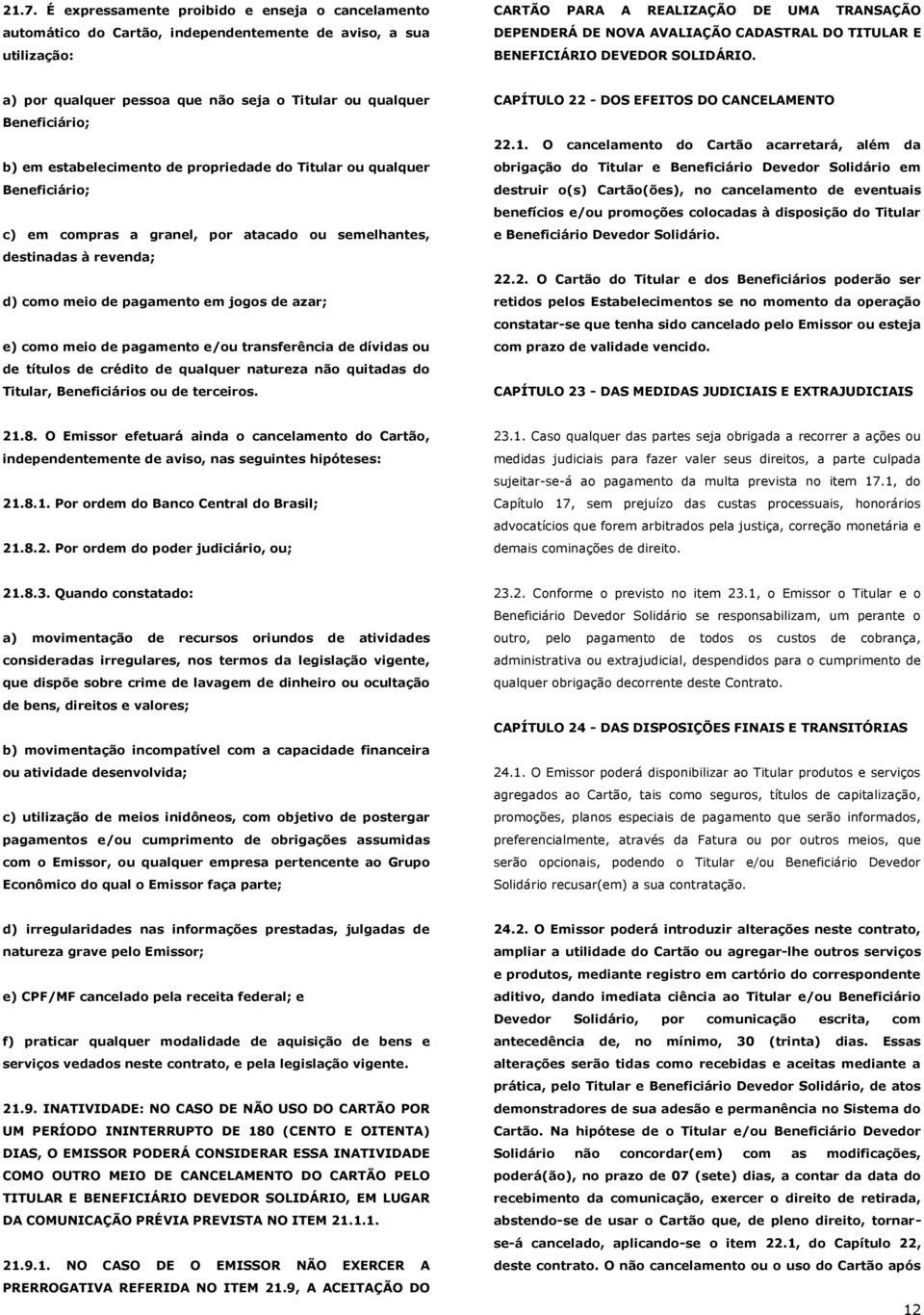 21.7. É expressamente proibido e enseja o cancelamento automático do Cartão, independentemente de aviso, a sua utilização:

a) por qualquer pessoa que não seja o Titular ou qualquer Beneficiário;

b) em estabelecimento de propriedade do Titular ou qualquer Beneficiário;

c) em compras a granel, por atacado ou semelhantes, destinadas à revenda;

d) como meio de pagamento em jogos de azar;

e) como meio de pagamento e/ou transferência de dívidas ou de títulos de crédito de qualquer natureza não quitadas do Titular, Beneficiários ou de terceiros.

21.8. O Emissor efetuará ainda o cancelamento do Cartão, independentemente de aviso, nas seguintes hipóteses:

21.8.1. Por ordem do Banco Central do Brasil;

21.8.2. Por ordem do poder judiciário, ou;

21.8.3. Quando constatado:

a) movimentação de recursos oriundos de atividades consideradas irregulares, nos termos da legislação vigente, que dispõe sobre crime de lavagem de dinheiro ou ocultação de bens, direitos e valores;

b) movimentação incompatível com a capacidade financeira ou atividade desenvolvida;

c) utilização de meios inidôneos, com objetivo de postergar pagamentos e/ou cumprimento de obrigações assumidas com o Emissor, ou qualquer empresa pertencente ao Grupo Econômico do qual o Emissor faça parte;

d) irregularidades nas informações prestadas, julgadas de natureza grave pelo Emissor;

e) CPF/MF cancelado pela receita federal; e

f) praticar qualquer modalidade de aquisição de bens e serviços vedados neste contrato, e pela legislação vigente.

21.9. INATIVIDADE: NO CASO DE NÃO USO DO CARTÃO POR UM PERÍODO ININTERRUPTO DE 180 (CENTO E OITENTA) DIAS, O EMISSOR PODERÁ CONSIDERAR ESSA INATIVIDADE COMO OUTRO MEIO DE CANCELAMENTO DO CARTÃO PELO TITULAR E BENEFICIÁRIO DEVEDOR SOLIDÁRIO, EM LUGAR DA COMUNICAÇÃO PRÉVIA PREVISTA NO ITEM 21.1.1.

21.9.1. NO CASO DE O EMISSOR NÃO EXERCER A PRERROGATIVA REFERIDA NO ITEM 21.9, A ACEITAÇÃO DO CARTÃO PARA A REALIZAÇÃO DE UMA TRANSAÇÃO DEPENDERÁ DE NOVA AVALIAÇÃO CADASTRAL DO TITULAR E BENEFICIÁRIO DEVEDOR SOLIDÁRIO.

CAPÍTULO 22 - DOS EFEITOS DO CANCELAMENTO

22.1. O cancelamento do Cartão acarretará, além da obrigação do Titular e Beneficiário Devedor Solidário em destruir o(s) Cartão(ões), no cancelamento de eventuais benefícios e/ou promoções colocadas à disposição do Titular e Beneficiário Devedor Solidário.

22.2. O Cartão do Titular e dos Beneficiários poderão ser retidos pelos Estabelecimentos se no momento da operação constatar-se que tenha sido cancelado pelo Emissor ou esteja com prazo de validade vencido.

CAPÍTULO 23 - DAS MEDIDAS JUDICIAIS E EXTRAJUDICIAIS

23.1. Caso qualquer das partes seja obrigada a recorrer a ações ou medidas judiciais para fazer valer seus direitos, a parte culpada sujeitar-se-á ao pagamento da multa prevista no item 17.1, do Capítulo 17, sem prejuízo das custas processuais, honorários advocatícios que forem arbitrados pela justiça, correção monetária e demais cominações de direito.

23.2. Conforme o previsto no item 23.1, o Emissor o Titular e o Beneficiário Devedor Solidário se responsabilizam, um perante o outro, pelo pagamento de todos os custos de cobrança, administrativa ou extrajudicial, despendidos para o cumprimento de qualquer obrigação decorrente deste Contrato.

CAPÍTULO 24 - DAS DISPOSIÇÕES FINAIS E TRANSITÓRIAS

24.1. O Emissor poderá disponibilizar ao Titular produtos e serviços agregados ao Cartão, tais como seguros, títulos de capitalização, promoções, planos especiais de pagamento que serão informados, preferencialmente, através da Fatura ou por outros meios, que serão opcionais, podendo o Titular e/ou Beneficiário Devedor Solidário recusar(em) a sua contratação.

24.2. O Emissor poderá introduzir alterações neste contrato, ampliar a utilidade do Cartão ou agregar-lhe outros serviços e produtos, mediante registro em cartório do correspondente aditivo, dando imediata ciência ao Titular e/ou Beneficiário Devedor Solidário, por comunicação escrita, com antecedência de, no mínimo, 30 (trinta) dias. Essas alterações serão tidas como recebidas e aceitas mediante a prática, pelo Titular e Beneficiário Devedor Solidário, de atos demonstradores de sua adesão e permanência no Sistema do Cartão. Na hipótese de o Titular e/ou Beneficiário Devedor Solidário não concordar(em) com as modificações, poderá(ão), no prazo de 07 (sete) dias, a contar da data do recebimento da comunicação, exercer o direito de retirada, abstendo-se de usar o Cartão que, de pleno direito, tornar-se-á cancelado, aplicando-se o item 22.1, do Capítulo 22, deste contrato. O não cancelamento ou o uso do Cartão após

12